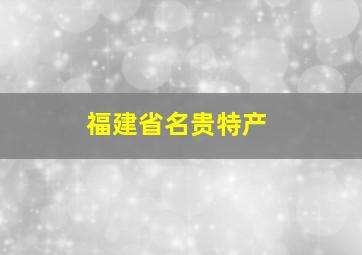 福建省名贵特产